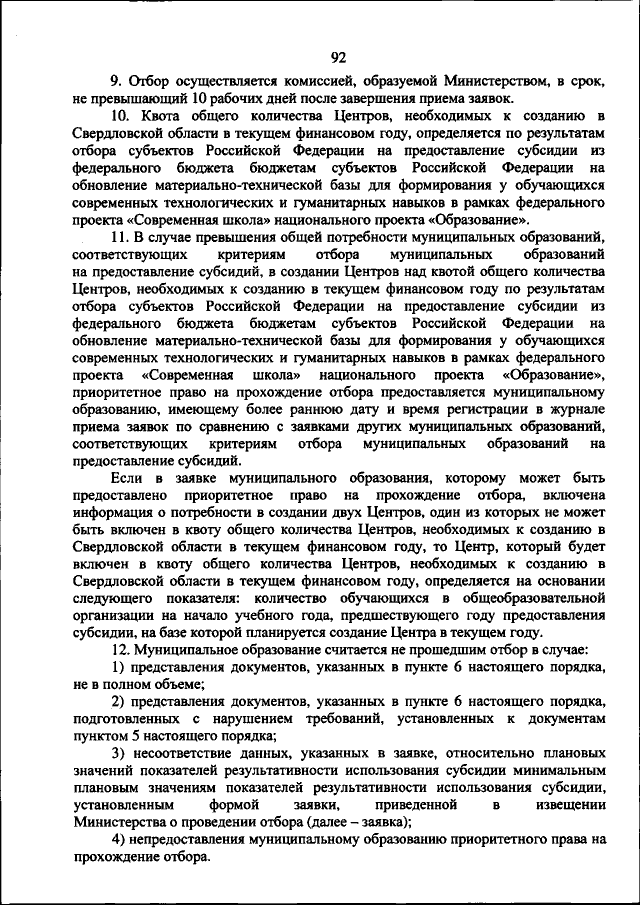 92

9. Отбор осуществляется комиссией, образуемой Министерством, в срок, не превышающий 10 рабочих дней после завершения приема заявок.

10. Квота общего количества Центров, необходимых к созданию в Свердловской области в текущем финансовом году, определяется по результатам отбора субъектов Российской Федерации на предоставление субсидии из федерального бюджета бюджетам субъектов Российской Федерации на обновление материально-технической базы для формирования у обучающихся современных технологических и гуманитарных навыков в рамках федерального проекта «Современная школа» национального проекта «Образование».

11. В случае превышения общей потребности муниципальных образований, соответствующих критериям отбора муниципальных образований на предоставление субсидий, в создании Центров над квотой общего количества Центров, необходимых к созданию в текущем финансовом году по результатам отбора субъектов Российской Федерации на предоставление субсидии из федерального бюджета бюджетам субъектов Российской Федерации на обновление материально-технической базы для формирования у обучающихся современных технологических и гуманитарных навыков в рамках федерального проекта «Современная школа» национального проекта «Образование», приоритетное право на прохождение отбора предоставляется муниципальному образованию, имеющему более раннюю дату и время регистрации в журнале приема заявок по сравнению с заявками других муниципальных образований, соответствующих критериям отбора муниципальных образований на предоставление субсидий.

Если в заявке муниципального образования, которому может быть предоставлено приоритетное право на прохождение отбора, включена информация о потребности в создании двух Центров, один из которых не может быть включен в квоту общего количества Центров, необходимых к созданию в Свердловской области в текущем финансовом году, то Центр, который будет включен в квоту общего количества Центров, необходимых к созданию в Свердловской области в текущем финансовом году, определяется на основании следующего показателя: количество обучающихся в общеобразовательной организации на начало учебного года, предшествующего году предоставления субсидии, на базе которой планируется создание Центра в текущем году.

12. Муниципальное образование считается не прошедшим отбор в случае:

1) представления документов, указанных в пункте 6 настоящего порядка, не в полном объеме;

2) представления документов, указанных в пункте 6 настоящего порядка, подготовленных с нарушением требований, установленных к документам пунктом 5 настоящего порядка;

3) несоответствие данных, указанных в заявке, относительно плановых значений показателей результативности использования субсидии минимальным плановым значениям показателей результативности использования субсидии, установленным формой заявки, приведенной в извещении Министерства о проведении отбора (далее – заявка);

4) непредоставления муниципальному образованию приоритетного права на прохождение отбора.